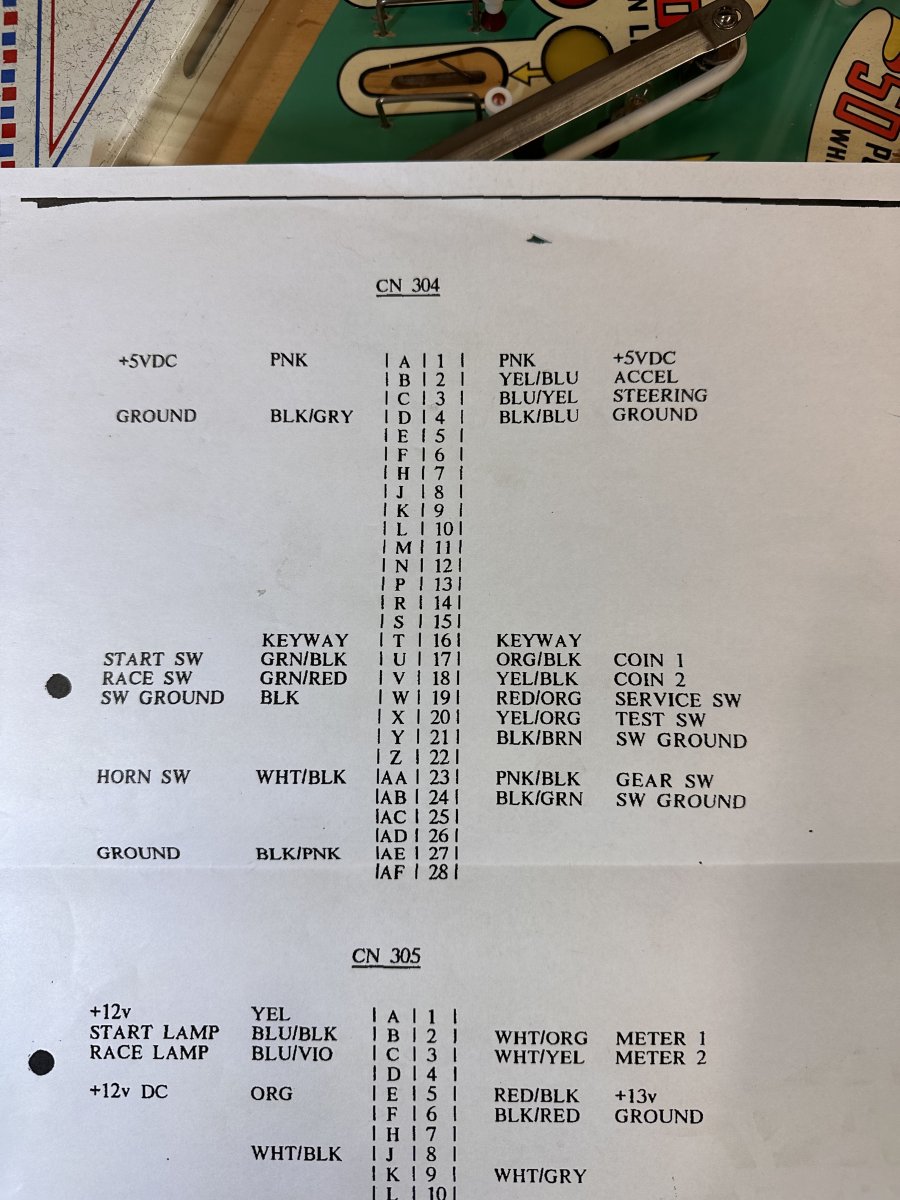 CN 304

| | | | | | |
|---|---|---|---|---|---|
| +5VDC | PNK | A | 1 | PNK | +5VDC |
| | | B | 2 | YEL/BLU | ACCEL |
| | | C | 3 | BLU/YEL | STEERING |
| GROUND | BLK/GRY | D | 4 | BLK/BLU | GROUND |
| | | E | 5 | | |
| | | F | 6 | | |
| | | H | 7 | | |
| | | J | 8 | | |
| | | K | 9 | | |
| | | L | 10 | | |
| | | M | 11 | | |
| | | N | 12 | | |
| | | P | 13 | | |
| | | R | 14 | | |
| | | S | 15 | | |
| | KEYWAY | T | 16 | KEYWAY | |
| START SW | GRN/BLK | U | 17 | ORG/BLK | COIN 1 |
| RACE SW | GRN/RED | V | 18 | YEL/BLK | COIN 2 |
| SW GROUND | BLK | W | 19 | RED/ORG | SERVICE SW |
| | | X | 20 | YEL/ORG | TEST SW |
| | | Y | 21 | BLK/BRN | SW GROUND |
| | | Z | 22 | | |
| HORN SW | WHT/BLK | AA | 23 | PNK/BLK | GEAR SW |
| | | AB | 24 | BLK/GRN | SW GROUND |
| | | AC | 25 | | |
| | | AD | 26 | | |
| GROUND | BLK/PNK | AE | 27 | | |
| | | AF | 28 | | |

CN 305

| | | | | | |
|---|---|---|---|---|---|
| +12v | YEL | A | 1 | | |
| START LAMP | BLU/BLK | B | 2 | WHT/ORG | METER 1 |
| RACE LAMP | BLU/VIO | C | 3 | WHT/YEL | METER 2 |
| | | D | 4 | | |
| +12v DC | ORG | E | 5 | RED/BLK | +13v |
| | | F | 6 | BLK/RED | GROUND |
| | | H | 7 | | |
| | WHT/BLK | J | 8 | | |
| | | K | 9 | WHT/GRY | |
| | | L | 10 | | |